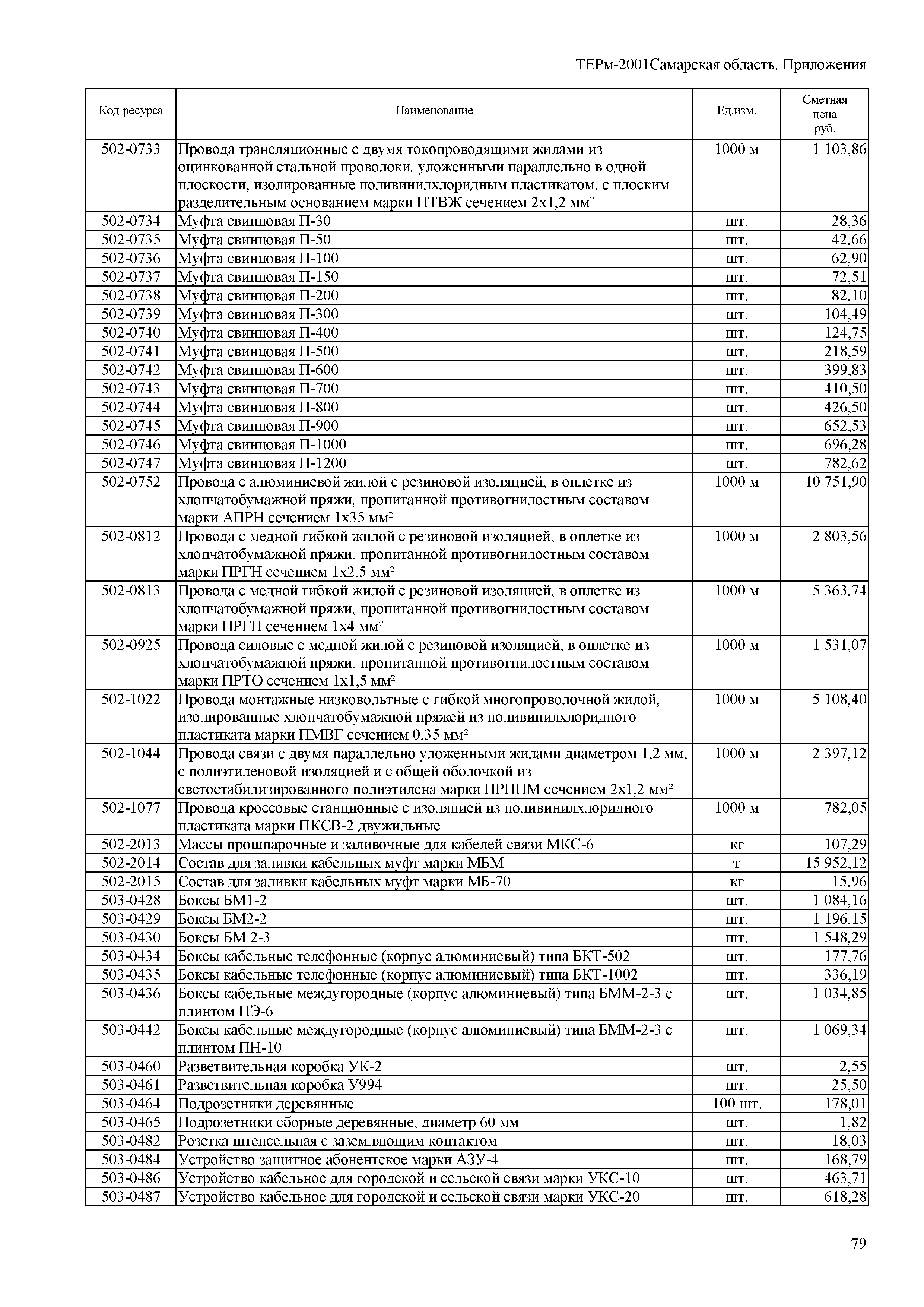 ТЕРм-2001Самарская область. Приложения

| Код ресурса | Наименование | Ед.изм. | Сметная цена руб. |
|---|---|---|---|
| 502-0733 | Провода трансляционные с двумя токопроводящими жилами из оцинкованной стальной проволоки, уложенными параллельно в одной плоскости, изолированные поливинилхлоридным пластикатом, с плоским разделительным основанием марки ПТВЖ сечением 2х1,2 мм² | 1000 м | 1 103,86 |
| 502-0734 | Муфта свинцовая П-30 | шт. | 28,36 |
| 502-0735 | Муфта свинцовая П-50 | шт. | 42,66 |
| 502-0736 | Муфта свинцовая П-100 | шт. | 62,90 |
| 502-0737 | Муфта свинцовая П-150 | шт. | 72,51 |
| 502-0738 | Муфта свинцовая П-200 | шт. | 82,10 |
| 502-0739 | Муфта свинцовая П-300 | шт. | 104,49 |
| 502-0740 | Муфта свинцовая П-400 | шт. | 124,75 |
| 502-0741 | Муфта свинцовая П-500 | шт. | 218,59 |
| 502-0742 | Муфта свинцовая П-600 | шт. | 399,83 |
| 502-0743 | Муфта свинцовая П-700 | шт. | 410,50 |
| 502-0744 | Муфта свинцовая П-800 | шт. | 426,50 |
| 502-0745 | Муфта свинцовая П-900 | шт. | 652,53 |
| 502-0746 | Муфта свинцовая П-1000 | шт. | 696,28 |
| 502-0747 | Муфта свинцовая П-1200 | шт. | 782,62 |
| 502-0752 | Провода с алюминиевой жилой с резиновой изоляцией, в оплетке из хлопчатобумажной пряжи, пропитанной противогнилостным составом марки АПРН сечением 1х35 мм² | 1000 м | 10 751,90 |
| 502-0812 | Провода с медной гибкой жилой с резиновой изоляцией, в оплетке из хлопчатобумажной пряжи, пропитанной противогнилостным составом марки ПРГН сечением 1х2,5 мм² | 1000 м | 2 803,56 |
| 502-0813 | Провода с медной гибкой жилой с резиновой изоляцией, в оплетке из хлопчатобумажной пряжи, пропитанной противогнилостным составом марки ПРГН сечением 1х4 мм² | 1000 м | 5 363,74 |
| 502-0925 | Провода силовые с медной жилой с резиновой изоляцией, в оплетке из хлопчатобумажной пряжи, пропитанной противогнилостным составом марки ПРТО сечением 1х1,5 мм² | 1000 м | 1 531,07 |
| 502-1022 | Провода монтажные низковольтные с гибкой многопроволочной жилой, изолированные хлопчатобумажной пряжей из поливинилхлоридного пластиката марки ПМВГ сечением 0,35 мм² | 1000 м | 5 108,40 |
| 502-1044 | Провода связи с двумя параллельно уложенными жилами диаметром 1,2 мм, с полиэтиленовой изоляцией и с общей оболочкой из светостабилизированного полиэтилена марки ПРППМ сечением 2х1,2 мм² | 1000 м | 2 397,12 |
| 502-1077 | Провода кроссовые станционные с изоляцией из поливинилхлоридного пластиката марки ПКСВ-2 двужильные | 1000 м | 782,05 |
| 502-2013 | Массы прошпарочные и заливочные для кабелей связи МКС-6 | кг | 107,29 |
| 502-2014 | Состав для заливки кабельных муфт марки МБМ | т | 15 952,12 |
| 502-2015 | Состав для заливки кабельных муфт марки МБ-70 | кг | 15,96 |
| 503-0428 | Боксы БМ1-2 | шт. | 1 084,16 |
| 503-0429 | Боксы БМ2-2 | шт. | 1 196,15 |
| 503-0430 | Боксы БМ 2-3 | шт. | 1 548,29 |
| 503-0434 | Боксы кабельные телефонные (корпус алюминиевый) типа БКТ-502 | шт. | 177,76 |
| 503-0435 | Боксы кабельные телефонные (корпус алюминиевый) типа БКТ-1002 | шт. | 336,19 |
| 503-0436 | Боксы кабельные междугородные (корпус алюминиевый) типа БММ-2-3 с плинтом ПЭ-6 | шт. | 1 034,85 |
| 503-0442 | Боксы кабельные междугородные (корпус алюминиевый) типа БММ-2-3 с плинтом ПН-10 | шт. | 1 069,34 |
| 503-0460 | Разветвительная коробка УК-2 | шт. | 2,55 |
| 503-0461 | Разветвительная коробка У994 | шт. | 25,50 |
| 503-0464 | Подрозетники деревянные | 100 шт. | 178,01 |
| 503-0465 | Подрозетники сборные деревянные, диаметр 60 мм | шт. | 1,82 |
| 503-0482 | Розетка штепсельная с заземляющим контактом | шт. | 18,03 |
| 503-0484 | Устройство защитное абонентское марки АЗУ-4 | шт. | 168,79 |
| 503-0486 | Устройство кабельное для городской и сельской связи марки УКС-10 | шт. | 463,71 |
| 503-0487 | Устройство кабельное для городской и сельской связи марки УКС-20 | шт. | 618,28 |

79